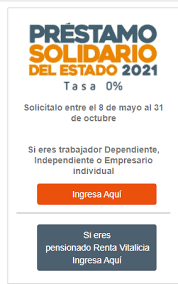 PRÉSTAMO
SOLIDARIO
DEL ESTADO 2021
Tasa 0%

Solicítalo entre el 8 de mayo al 31 de octubre

Si eres trabajador Dependiente, Independiente o Empresario individual

Ingresa Aquí

Si eres pensionado Renta Vitalicia Ingresa Aquí